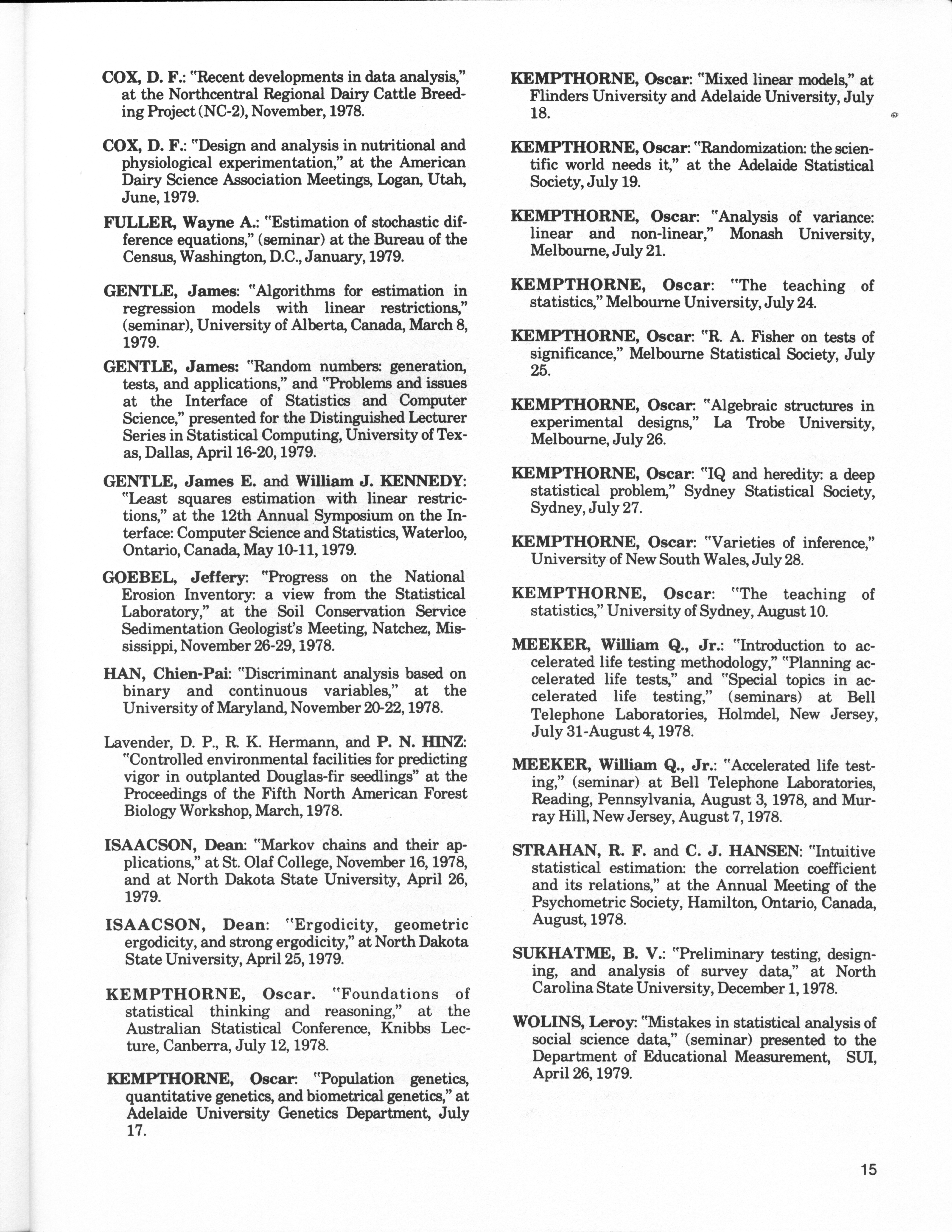 COX, D. F.: "Recent developments in data analysis," at the Northcentral Regional Dairy Cattle Breeding Project (NC-2), November, 1978.

COX, D. F.: "Design and analysis in nutritional and physiological experimentation," at the American Dairy Science Association Meetings, Logan, Utah, June, 1979.

FULLER, Wayne A.: "Estimation of stochastic difference equations," (seminar) at the Bureau of the Census, Washington, D.C., January, 1979.

GENTLE, James: "Algorithms for estimation in regression models with linear restrictions," (seminar), University of Alberta, Canada, March 8, 1979.

GENTLE, James: "Random numbers: generation, tests, and applications," and "Problems and issues at the Interface of Statistics and Computer Science," presented for the Distinguished Lecturer Series in Statistical Computing, University of Texas, Dallas, April 16-20, 1979.

GENTLE, James E. and William J. KENNEDY: "Least squares estimation with linear restrictions," at the 12th Annual Symposium on the Interface: Computer Science and Statistics, Waterloo, Ontario, Canada, May 10-11, 1979.

GOEBEL, Jeffery: "Progress on the National Erosion Inventory: a view from the Statistical Laboratory," at the Soil Conservation Service Sedimentation Geologist's Meeting, Natchez, Mississippi, November 26-29, 1978.

HAN, Chien-Pai: "Discriminant analysis based on binary and continuous variables," at the University of Maryland, November 20-22, 1978.

Lavender, D. P., R. K. Hermann, and P. N. HINZ: "Controlled environmental facilities for predicting vigor in outplanted Douglas-fir seedlings" at the Proceedings of the Fifth North American Forest Biology Workshop, March, 1978.

ISAACSON, Dean: "Markov chains and their applications," at St. Olaf College, November 16, 1978, and at North Dakota State University, April 26, 1979.

ISAACSON, Dean: "Ergodicity, geometric ergodicity, and strong ergodicity," at North Dakota State University, April 25, 1979.

KEMPTHORNE, Oscar. "Foundations of statistical thinking and reasoning," at the Australian Statistical Conference, Knibbs Lecture, Canberra, July 12, 1978.

KEMPTHORNE, Oscar: "Population genetics, quantitative genetics, and biometrical genetics," at Adelaide University Genetics Department, July 17.

KEMPTHORNE, Oscar: "Mixed linear models," at Flinders University and Adelaide University, July 18.

KEMPTHORNE, Oscar: "Randomization: the scientific world needs it," at the Adelaide Statistical Society, July 19.

KEMPTHORNE, Oscar: "Analysis of variance: linear and non-linear," Monash University, Melbourne, July 21.

KEMPTHORNE, Oscar: "The teaching of statistics," Melbourne University, July 24.

KEMPTHORNE, Oscar: "R. A. Fisher on tests of significance," Melbourne Statistical Society, July 25.

KEMPTHORNE, Oscar: "Algebraic structures in experimental designs," La Trobe University, Melbourne, July 26.

KEMPTHORNE, Oscar: "IQ and heredity: a deep statistical problem," Sydney Statistical Society, Sydney, July 27.

KEMPTHORNE, Oscar: "Varieties of inference," University of New South Wales, July 28.

KEMPTHORNE, Oscar: "The teaching of statistics," University of Sydney, August 10.

MEEKER, William Q., Jr.: "Introduction to accelerated life testing methodology," "Planning accelerated life tests," and "Special topics in accelerated life testing," (seminars) at Bell Telephone Laboratories, Holmdel, New Jersey, July 31-August 4, 1978.

MEEKER, William Q., Jr.: "Accelerated life testing," (seminar) at Bell Telephone Laboratories, Reading, Pennsylvania, August 3, 1978, and Murray Hill, New Jersey, August 7, 1978.

STRAHAN, R. F. and C. J. HANSEN: "Intuitive statistical estimation: the correlation coefficient and its relations," at the Annual Meeting of the Psychometric Society, Hamilton, Ontario, Canada, August, 1978.

SUKHATME, B. V.: "Preliminary testing, designing, and analysis of survey data," at North Carolina State University, December 1, 1978.

WOLINS, Leroy: "Mistakes in statistical analysis of social science data," (seminar) presented to the Department of Educational Measurement, SUI, April 26, 1979.

15